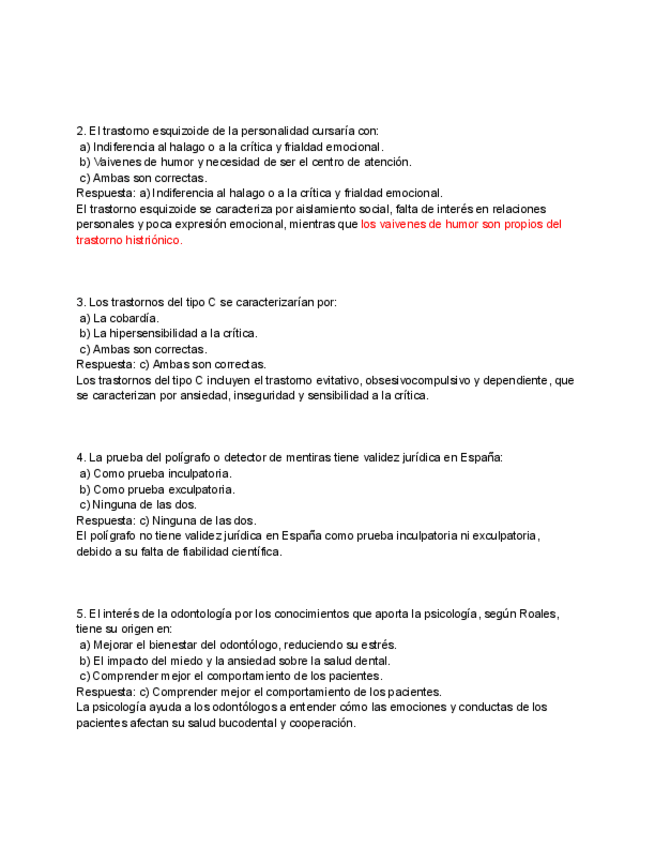 2. El trastorno esquizoide de la personalidad cursaría con:
a) Indiferencia al halago o a la crítica y frialdad emocional.
b) Vaivenes de humor y necesidad de ser el centro de atención.
c) Ambas son correctas.
Respuesta: a) Indiferencia al halago o a la crítica y frialdad emocional.
El trastorno esquizoide se caracteriza por aislamiento social, falta de interés en relaciones personales y poca expresión emocional, mientras que los vaivenes de humor son propios del trastorno histriónico.

3. Los trastornos del tipo C se caracterizarían por:
a) La cobardía.
b) La hipersensibilidad a la crítica.
c) Ambas son correctas.
Respuesta: c) Ambas son correctas.
Los trastornos del tipo C incluyen el trastorno evitativo, obsesivocompulsivo y dependiente, que se caracterizan por ansiedad, inseguridad y sensibilidad a la crítica.

4. La prueba del polígrafo o detector de mentiras tiene validez jurídica en España:
a) Como prueba inculpatoria.
b) Como prueba exculpatoria.
c) Ninguna de las dos.
Respuesta: c) Ninguna de las dos.
El polígrafo no tiene validez jurídica en España como prueba inculpatoria ni exculpatoria, debido a su falta de fiabilidad científica.

5. El interés de la odontología por los conocimientos que aporta la psicología, según Roales, tiene su origen en:
a) Mejorar el bienestar del odontólogo, reduciendo su estrés.
b) El impacto del miedo y la ansiedad sobre la salud dental.
c) Comprender mejor el comportamiento de los pacientes.
Respuesta: c) Comprender mejor el comportamiento de los pacientes.
La psicología ayuda a los odontólogos a entender cómo las emociones y conductas de los pacientes afectan su salud bucodental y cooperación.